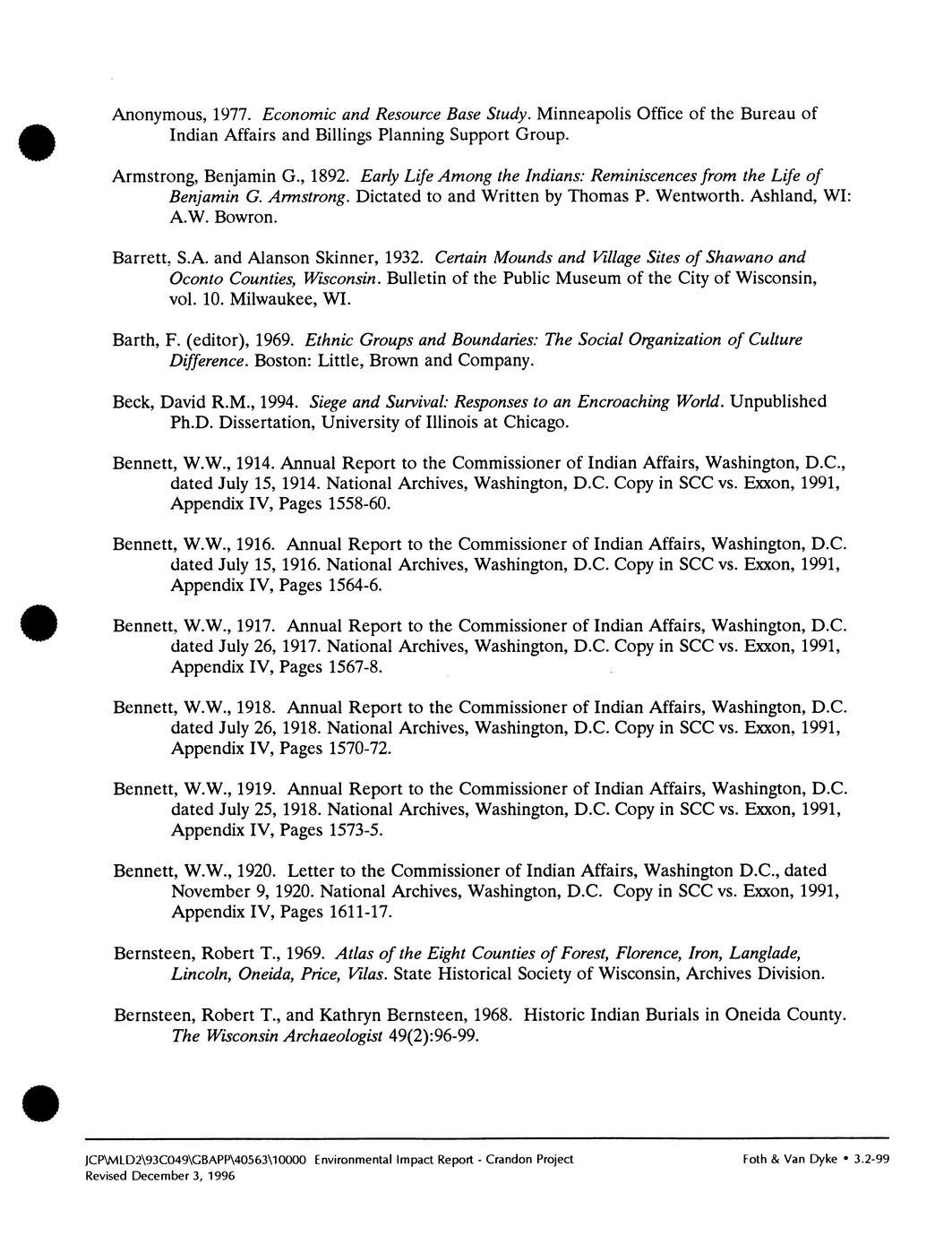 Anonymous, 1977. Economic and Resource Base Study. Minneapolis Office of the Bureau of Indian Affairs and Billings Planning Support Group.

Armstrong, Benjamin G., 1892. Early Life Among the Indians: Reminiscences from the Life of Benjamin G. Armstrong. Dictated to and Written by Thomas P. Wentworth. Ashland, WI: A.W. Bowron.

Barrett, S.A. and Alanson Skinner, 1932. Certain Mounds and Village Sites of Shawano and Oconto Counties, Wisconsin. Bulletin of the Public Museum of the City of Wisconsin, vol. 10. Milwaukee, WI.

Barth, F. (editor), 1969. Ethnic Groups and Boundaries: The Social Organization of Culture Difference. Boston: Little, Brown and Company.

Beck, David R.M., 1994. Siege and Survival: Responses to an Encroaching World. Unpublished Ph.D. Dissertation, University of Illinois at Chicago.

Bennett, W.W., 1914. Annual Report to the Commissioner of Indian Affairs, Washington, D.C., dated July 15, 1914. National Archives, Washington, D.C. Copy in SCC vs. Exxon, 1991, Appendix IV, Pages 1558-60.

Bennett, W.W., 1916. Annual Report to the Commissioner of Indian Affairs, Washington, D.C. dated July 15, 1916. National Archives, Washington, D.C. Copy in SCC vs. Exxon, 1991, Appendix IV, Pages 1564-6.

Bennett, W.W., 1917. Annual Report to the Commissioner of Indian Affairs, Washington, D.C. dated July 26, 1917. National Archives, Washington, D.C. Copy in SCC vs. Exxon, 1991, Appendix IV, Pages 1567-8.

Bennett, W.W., 1918. Annual Report to the Commissioner of Indian Affairs, Washington, D.C. dated July 26, 1918. National Archives, Washington, D.C. Copy in SCC vs. Exxon, 1991, Appendix IV, Pages 1570-72.

Bennett, W.W., 1919. Annual Report to the Commissioner of Indian Affairs, Washington, D.C. dated July 25, 1918. National Archives, Washington, D.C. Copy in SCC vs. Exxon, 1991, Appendix IV, Pages 1573-5.

Bennett, W.W., 1920. Letter to the Commissioner of Indian Affairs, Washington D.C., dated November 9, 1920. National Archives, Washington, D.C. Copy in SCC vs. Exxon, 1991, Appendix IV, Pages 1611-17.

Bernsteen, Robert T., 1969. Atlas of the Eight Counties of Forest, Florence, Iron, Langlade, Lincoln, Oneida, Price, Vilas. State Historical Society of Wisconsin, Archives Division.

Bernsteen, Robert T., and Kathryn Bernsteen, 1968. Historic Indian Burials in Oneida County. The Wisconsin Archaeologist 49(2):96-99.

JCP\MLD2\93C049\GBAPP\40563\10000 Environmental Impact Report - Crandon Project
Revised December 3, 1996

Foth & Van Dyke • 3.2-99